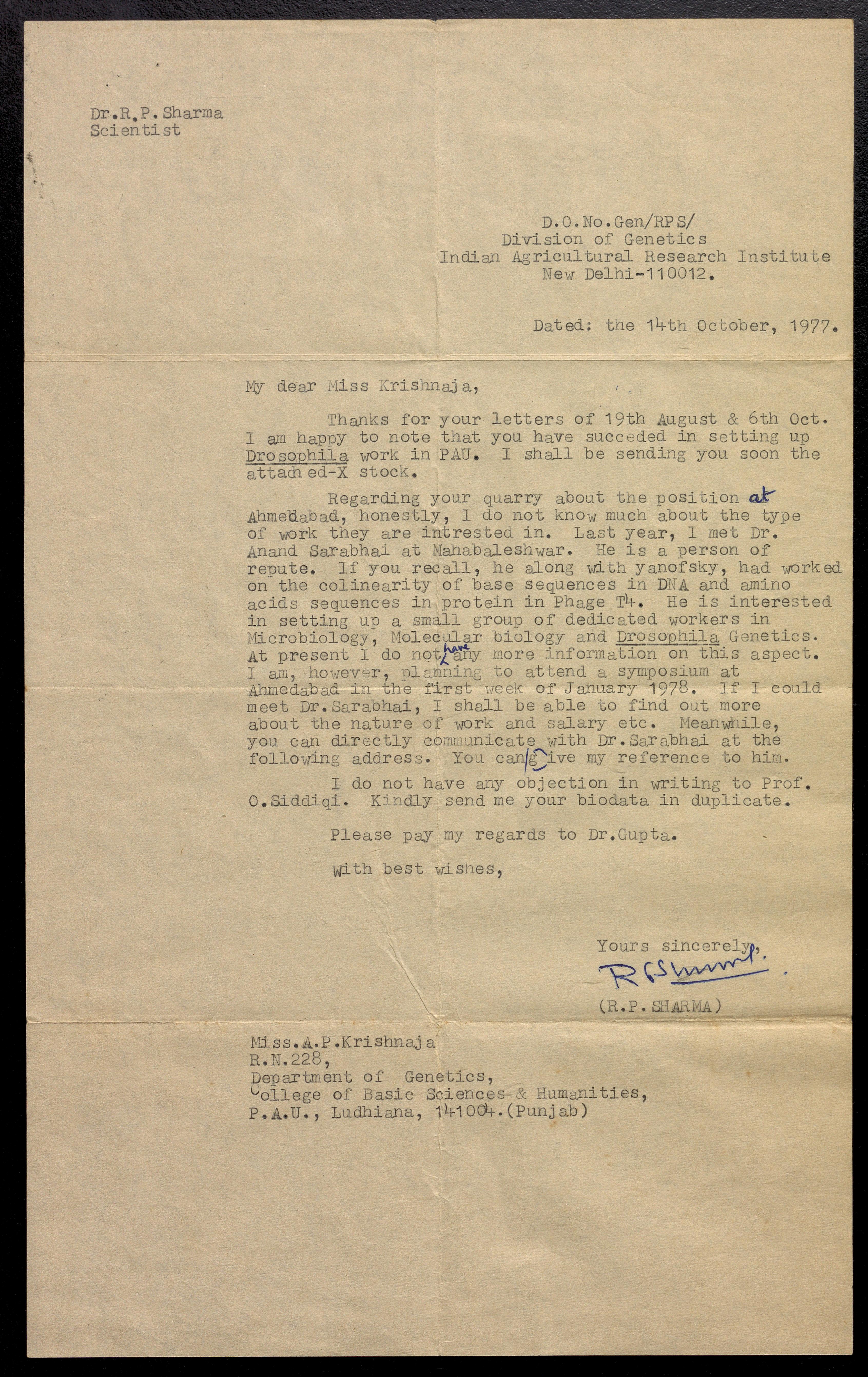 Dr.R.P.Sharma
Scientist

D.O.No.Gen/RPS/
Division of Genetics
Indian Agricultural Research Institute
New Delhi-110012.

Dated: the 14th October, 1977.

My dear Miss Krishnaja,

Thanks for your letters of 19th August & 6th Oct. I am happy to note that you have succeded in setting up Drosophila work in PAU. I shall be sending you soon the attached-X stock.

Regarding your quarry about the position at Ahmedabad, honestly, I do not know much about the type of work they are intrested in. Last year, I met Dr. Anand Sarabhai at Mahabaleshwar. He is a person of repute. If you recall, he along with yanofsky, had worked on the colinearity of base sequences in DNA and amino acids sequences in protein in Phage T4. He is interested in setting up a small group of dedicated workers in Microbiology, Molecular biology and Drosophila Genetics. At present I do not have any more information on this aspect. I am, however, planning to attend a symposium at Ahmedabad in the first week of January 1978. If I could meet Dr.Sarabhai, I shall be able to find out more about the nature of work and salary etc. Meanwhile, you can directly communicate with Dr.Sarabhai at the following address. You can give my reference to him.

I do not have any objection in writing to Prof. O.Siddiqi. Kindly send me your biodata in duplicate.

Please pay my regards to Dr.Gupta.

With best wishes,

Yours sincerely,
R P Sharma
(R.P.SHARMA)

Miss.A.P.Krishnaja
R.N.228,
Department of Genetics,
College of Basic Sciences & Humanities,
P.A.U., Ludhiana, 141004.(Punjab)